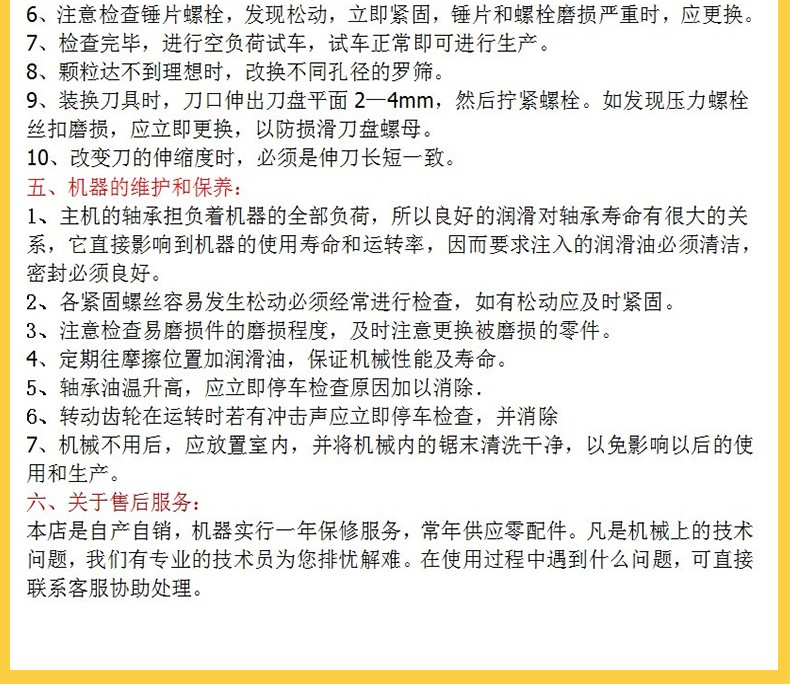 6、注意检查锤片螺栓，发现松动，立即紧固，锤片和螺栓磨损严重时，应更换。
7、检查完毕，进行空负荷试车，试车正常即可进行生产。
8、颗粒达不到理想时，改换不同孔径的罗筛。
9、装换刀具时，刀口伸出刀盘平面 2—4mm，然后拧紧螺栓。如发现压力螺栓丝扣磨损，应立即更换，以防损滑刀盘螺母。
10、改变刀的伸缩度时，必须是伸刀长短一致。
五、机器的维护和保养：
1、主机的轴承担负着机器的全部负荷，所以良好的润滑对轴承寿命有很大的关系，它直接影响到机器的使用寿命和运转率，因而要求注入的润滑油必须清洁，密封必须良好。
2、各紧固螺丝容易发生松动必须经常进行检查，如有松动应及时紧固。
3、注意检查易磨损件的磨损程度，及时注意更换被磨损的零件。
4、定期往摩擦位置加润滑油，保证机械性能及寿命。
5、轴承油温升高，应立即停车检查原因加以消除.
6、转动齿轮在运转时若有冲击声应立即停车检查，并消除
7、机械不用后，应放置室内，并将机械内的锯末清洗干净，以免影响以后的使用和生产。
六、关于售后服务：
本店是自产自销，机器实行一年保修服务，常年供应零配件。凡是机械上的技术问题，我们有专业的技术员为您排忧解难。在使用过程中遇到什么问题，可直接联系客服协助处理。